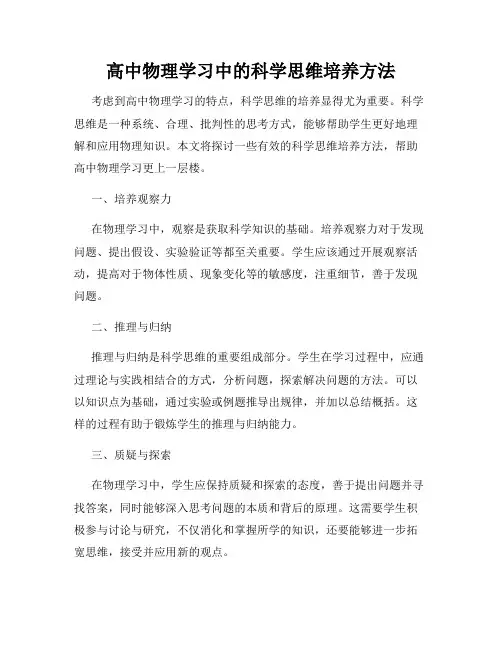 高中物理学习中的科学思维培养方法

考虑到高中物理学习的特点，科学思维的培养显得尤为重要。科学思维是一种系统、合理、批判性的思考方式，能够帮助学生更好地理解和应用物理知识。本文将探讨一些有效的科学思维培养方法，帮助高中物理学习更上一层楼。

一、培养观察力

在物理学习中，观察是获取科学知识的基础。培养观察力对于发现问题、提出假设、实验验证等都至关重要。学生应该通过开展观察活动，提高对于物体性质、现象变化等的敏感度，注重细节，善于发现问题。

二、推理与归纳

推理与归纳是科学思维的重要组成部分。学生在学习过程中，应通过理论与实践相结合的方式，分析问题，探索解决问题的方法。可以以知识点为基础，通过实验或例题推导出规律，并加以总结概括。这样的过程有助于锻炼学生的推理与归纳能力。

三、质疑与探索

在物理学习中，学生应保持质疑和探索的态度，善于提出问题并寻找答案，同时能够深入思考问题的本质和背后的原理。这需要学生积极参与讨论与研究，不仅消化和掌握所学的知识，还要能够进一步拓宽思维，接受并应用新的观点。